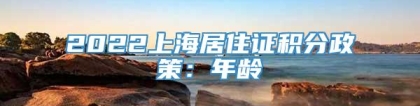 2022上海居住证积分政策：年龄